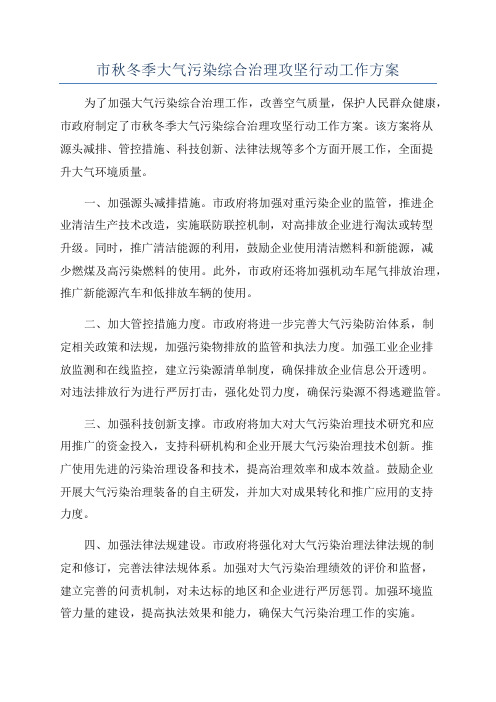 市秋冬季大气污染综合治理攻坚行动工作方案

为了加强大气污染综合治理工作，改善空气质量，保护人民群众健康，市政府制定了市秋冬季大气污染综合治理攻坚行动工作方案。该方案将从源头减排、管控措施、科技创新、法律法规等多个方面开展工作，全面提升大气环境质量。

一、加强源头减排措施。市政府将加强对重污染企业的监管，推进企业清洁生产技术改造，实施联防联控机制，对高排放企业进行淘汰或转型升级。同时，推广清洁能源的利用，鼓励企业使用清洁燃料和新能源，减少燃煤及高污染燃料的使用。此外，市政府还将加强机动车尾气排放治理，推广新能源汽车和低排放车辆的使用。

二、加大管控措施力度。市政府将进一步完善大气污染防治体系，制定相关政策和法规，加强污染物排放的监管和执法力度。加强工业企业排放监测和在线监控，建立污染源清单制度，确保排放企业信息公开透明。对违法排放行为进行严厉打击，强化处罚力度，确保污染源不得逃避监管。

三、加强科技创新支撑。市政府将加大对大气污染治理技术研究和应用推广的资金投入，支持科研机构和企业开展大气污染治理技术创新。推广使用先进的污染治理设备和技术，提高治理效率和成本效益。鼓励企业开展大气污染治理装备的自主研发，并加大对成果转化和推广应用的支持力度。

四、加强法律法规建设。市政府将强化对大气污染治理法律法规的制定和修订，完善法律法规体系。加强对大气污染治理绩效的评价和监督，建立完善的问责机制，对未达标的地区和企业进行严厉惩罚。加强环境监管力量的建设，提高执法效果和能力，确保大气污染治理工作的实施。